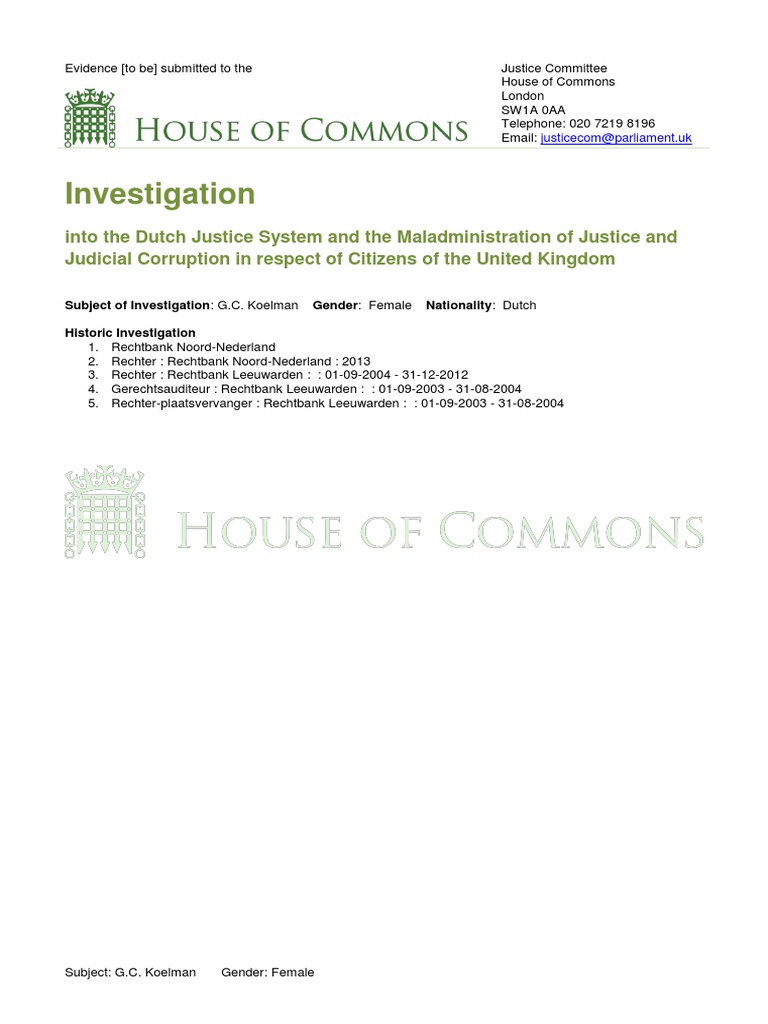 Evidence [to be] submitted to the

HOUSE OF COMMONS

Justice Committee
House of Commons
London
SW1A 0AA
Telephone: 020 7219 8196
Email: justicecom@parliament.uk

Investigation

into the Dutch Justice System and the Maladministration of Justice and Judicial Corruption in respect of Citizens of the United Kingdom

Subject of Investigation: G.C. Koelman Gender: Female Nationality: Dutch

Historic Investigation
1. Rechtbank Noord-Nederland
2. Rechter : Rechtbank Noord-Nederland : 2013
3. Rechter : Rechtbank Leeuwarden : : 01-09-2004 - 31-12-2012
4. Gerechtsauditeur : Rechtbank Leeuwarden : : 01-09-2003 - 31-08-2004
5. Rechter-plaatsvervanger : Rechtbank Leeuwarden : : 01-09-2003 - 31-08-2004

HOUSE OF COMMONS

Subject: G.C. Koelman Gender: Female